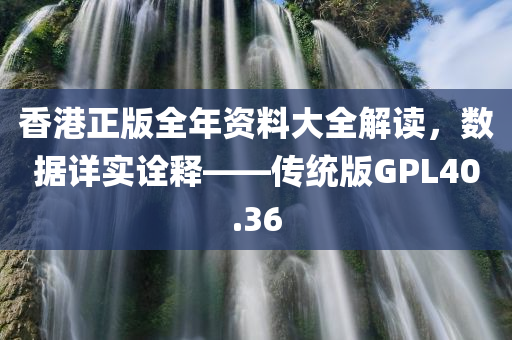 香港正版全年资料大全解读，数据详实诠释——传统版GPL40.36